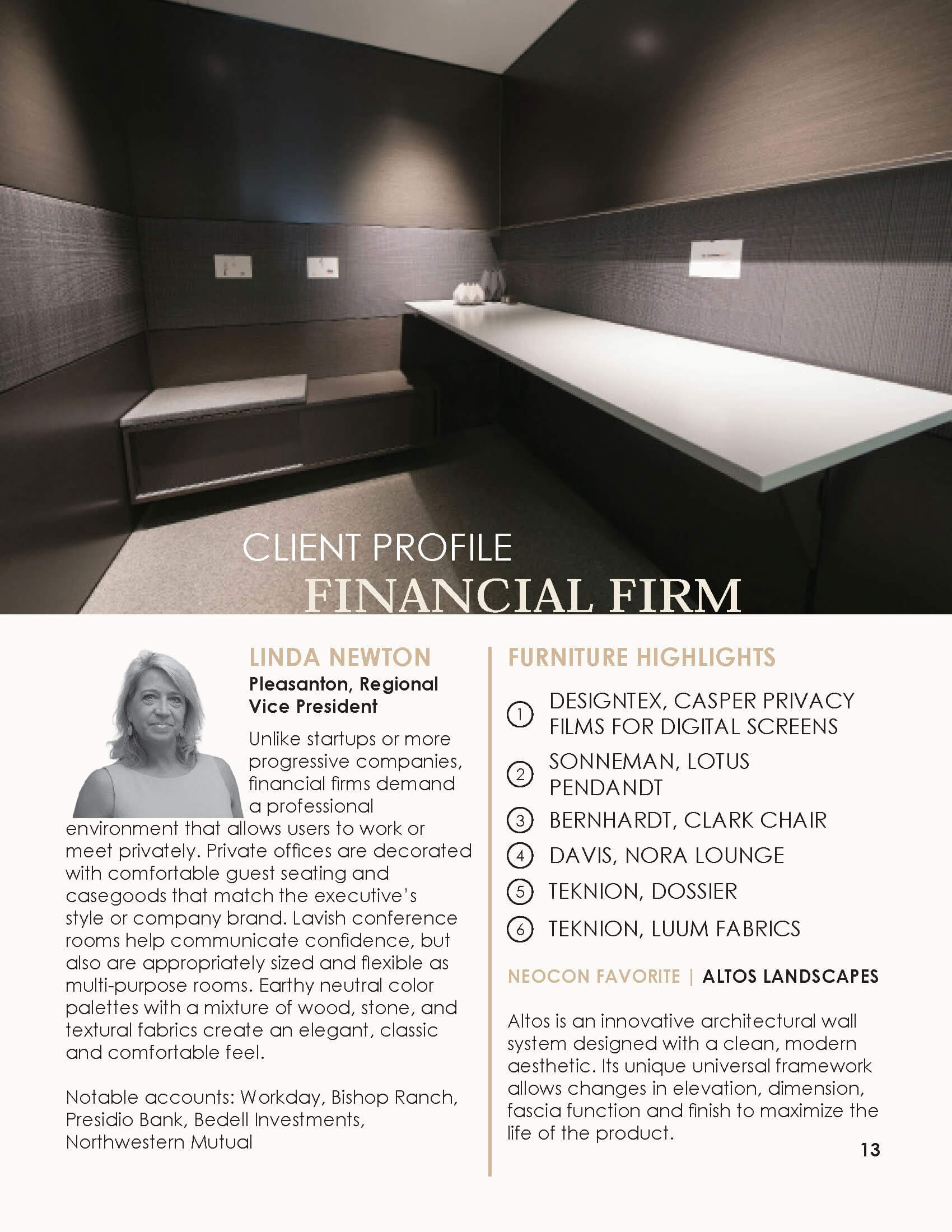 CLIENT PROFILE
FINANCIAL FIRM

LINDA NEWTON
Pleasanton, Regional Vice President

Unlike startups or more progressive companies, financial firms demand a professional environment that allows users to work or meet privately. Private offices are decorated with comfortable guest seating and casegoods that match the executive's style or company brand. Lavish conference rooms help communicate confidence, but also are appropriately sized and flexible as multi-purpose rooms. Earthy neutral color palettes with a mixture of wood, stone, and textural fabrics create an elegant, classic and comfortable feel.

Notable accounts: Workday, Bishop Ranch, Presidio Bank, Bedell Investments, Northwestern Mutual

FURNITURE HIGHLIGHTS

1 DESIGNTEX, CASPER PRIVACY FILMS FOR DIGITAL SCREENS
2 SONNEMAN, LOTUS PENDANDT
3 BERNHARDT, CLARK CHAIR
4 DAVIS, NORA LOUNGE
5 TEKNION, DOSSIER
6 TEKNION, LUUM FABRICS

NEOCON FAVORITE | ALTOS LANDSCAPES

Altos is an innovative architectural wall system designed with a clean, modern aesthetic. Its unique universal framework allows changes in elevation, dimension, fascia function and finish to maximize the life of the product.

13